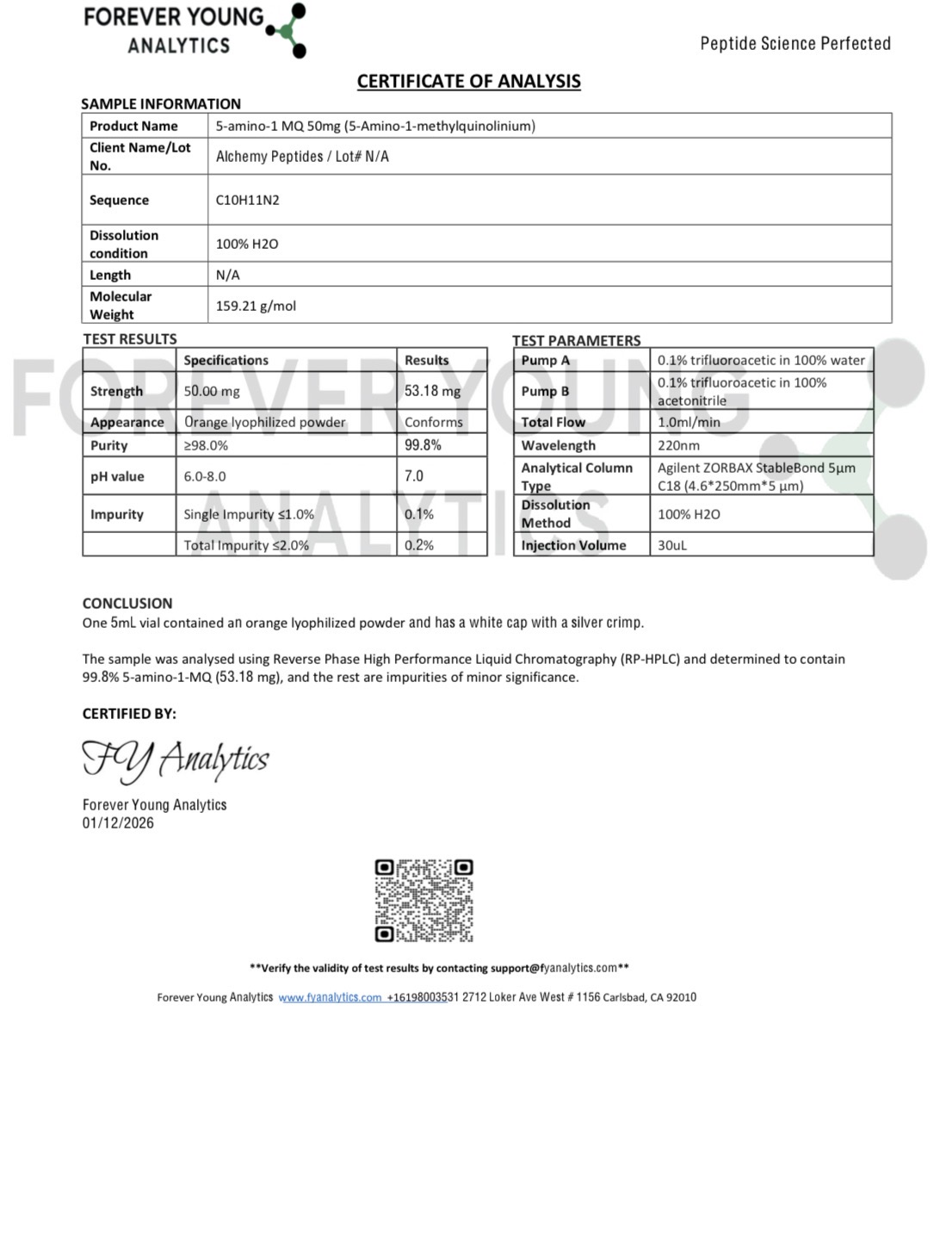 FOREVER YOUNG ANALYTICS

Peptide Science Perfected

CERTIFICATE OF ANALYSIS

SAMPLE INFORMATION

| Product Name | 5-amino-1 MQ 50mg (5-Amino-1-methylquinolinium) |
|---|---|
| Client Name/Lot No. | Alchemy Peptides / Lot# N/A |
| Sequence | C10H11N2 |
| Dissolution condition | 100% H2O |
| Length | N/A |
| Molecular Weight | 159.21 g/mol |

TEST RESULTS

| | Specifications | Results |
|---|---|---|
| Strength | 50.00 mg | 53.18 mg |
| Appearance | Orange lyophilized powder | Conforms |
| Purity | ≥98.0% | 99.8% |
| pH value | 6.0-8.0 | 7.0 |
| Impurity | Single Impurity ≤1.0% | 0.1% |
| | Total Impurity ≤2.0% | 0.2% |

TEST PARAMETERS

| Pump A | 0.1% trifluoroacetic in 100% water |
|---|---|
| Pump B | 0.1% trifluoroacetic in 100% acetonitrile |
| Total Flow | 1.0ml/min |
| Wavelength | 220nm |
| Analytical Column Type | Agilent ZORBAX StableBond 5µm C18 (4.6*250mm*5 µm) |
| Dissolution Method | 100% H2O |
| Injection Volume | 30uL |

FOREVER YOUNG ANALYTICS

CONCLUSION
One 5mL vial contained an orange lyophilized powder and has a white cap with a silver crimp.

The sample was analysed using Reverse Phase High Performance Liquid Chromatography (RP-HPLC) and determined to contain 99.8% 5-amino-1-MQ (53.18 mg), and the rest are impurities of minor significance.

CERTIFIED BY:

FY Analytics

Forever Young Analytics
01/12/2026

**Verify the validity of test results by contacting support@fyanalytics.com**

Forever Young Analytics www.fyanalytics.com +16198003531 2712 Loker Ave West # 1156 Carlsbad, CA 92010